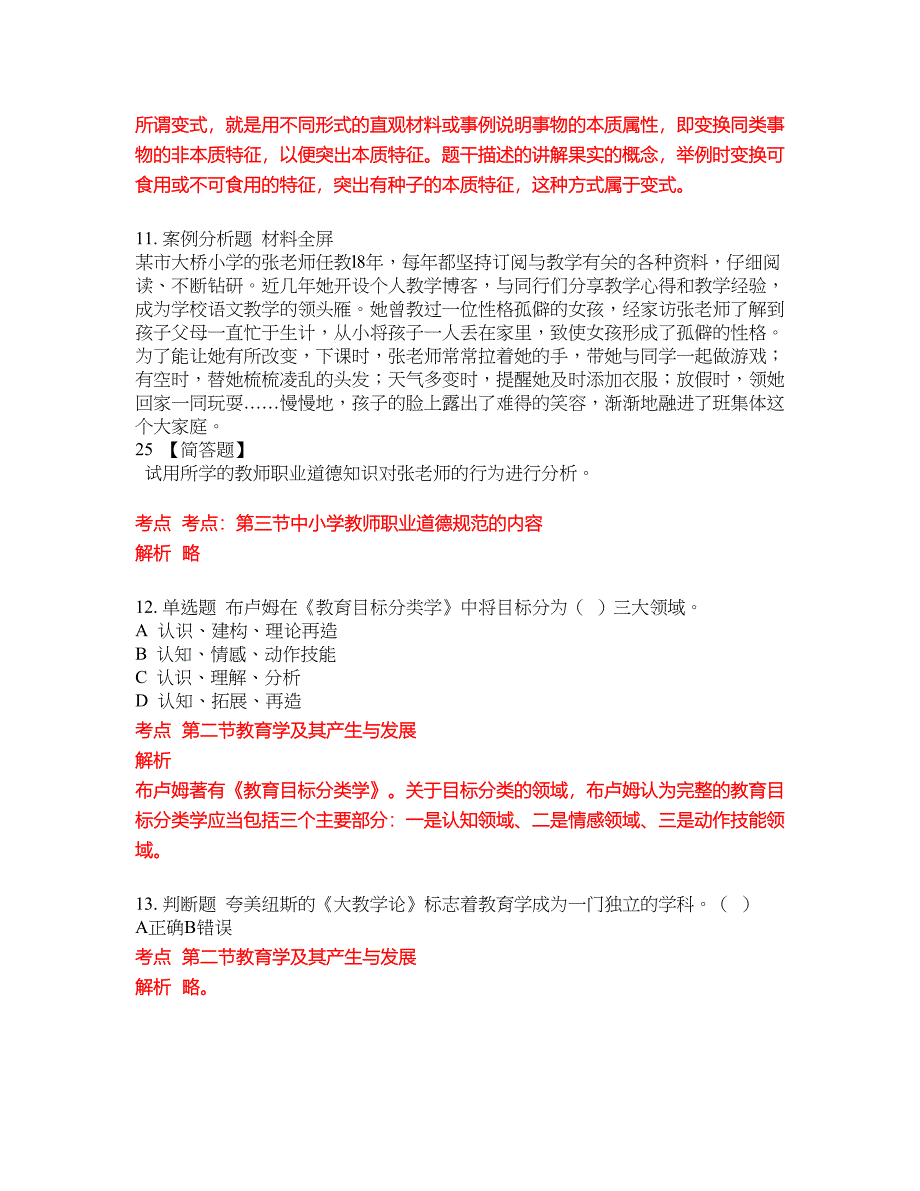 所谓变式，就是用不同形式的直观材料或事例说明事物的本质属性，即变换同类事物的非本质特征，以便突出本质特征。题干描述的讲解果实的概念，举例时变换可食用或不可食用的特征，突出有种子的本质特征，这种方式属于变式。

11. 案例分析题 材料全屏
某市大桥小学的张老师任教l8年，每年都坚持订阅与教学有关的各种资料，仔细阅读、不断钻研。近几年她开设个人教学博客，与同行们分享教学心得和教学经验，成为学校语文教学的领头雁。她曾教过一位性格孤僻的女孩，经家访张老师了解到孩子父母一直忙于生计，从小将孩子一人丢在家里，致使女孩形成了孤僻的性格。为了能让她有所改变，下课时，张老师常常拉着她的手，带她与同学一起做游戏；有空时，替她梳梳凌乱的头发；天气多变时，提醒她及时添加衣服；放假时，领她回家一同玩耍……慢慢地，孩子的脸上露出了难得的笑容，渐渐地融进了班集体这个大家庭。
25 【简答题】
试用所学的教师职业道德知识对张老师的行为进行分析。

考点 考点：第三节中小学教师职业道德规范的内容
解析 略

12. 单选题 布卢姆在《教育目标分类学》中将目标分为（ ）三大领域。
A 认识、建构、理论再造
B 认知、情感、动作技能
C 认识、理解、分析
D 认知、拓展、再造
考点 第二节教育学及其产生与发展
解析
布卢姆著有《教育目标分类学》。关于目标分类的领域，布卢姆认为完整的教育目标分类学应当包括三个主要部分：一是认知领域、二是情感领域、三是动作技能领域。

13. 判断题 夸美纽斯的《大教学论》标志着教育学成为一门独立的学科。（ ）
A正确B错误
考点 第二节教育学及其产生与发展
解析 略。